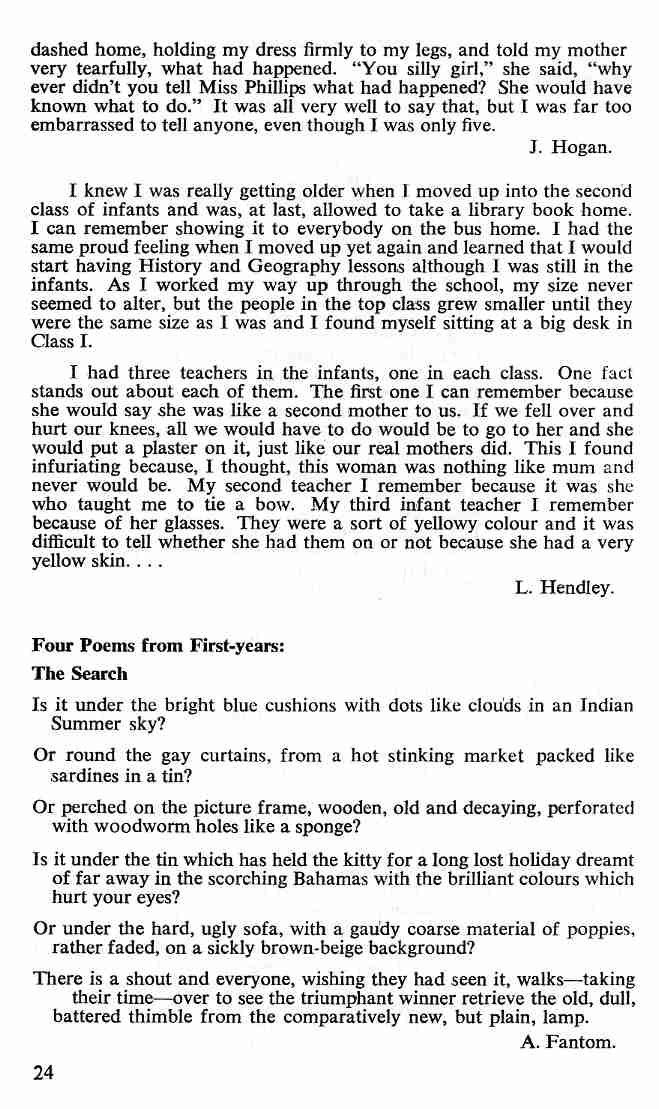 dashed home, holding my dress firmly to my legs, and told my mother very tearfully, what had happened. "You silly girl," she said, "why ever didn't you tell Miss Phillips what had happened? She would have known what to do." It was all very well to say that, but I was far too embarrassed to tell anyone, even though I was only five.

J. Hogan.

I knew I was really getting older when I moved up into the second class of infants and was, at last, allowed to take a library book home. I can remember showing it to everybody on the bus home. I had the same proud feeling when I moved up yet again and learned that I would start having History and Geography lessons although I was still in the infants. As I worked my way up through the school, my size never seemed to alter, but the people in the top class grew smaller until they were the same size as I was and I found myself sitting at a big desk in Class I.

I had three teachers in the infants, one in each class. One fact stands out about each of them. The first one I can remember because she would say she was like a second mother to us. If we fell over and hurt our knees, all we would have to do would be to go to her and she would put a plaster on it, just like our real mothers did. This I found infuriating because, I thought, this woman was nothing like mum and never would be. My second teacher I remember because it was she who taught me to tie a bow. My third infant teacher I remember because of her glasses. They were a sort of yellowy colour and it was difficult to tell whether she had them on or not because she had a very yellow skin. . . .

L. Hendley.

Four Poems from First-years:

The Search

Is it under the bright blue cushions with dots like clouds in an Indian Summer sky?

Or round the gay curtains, from a hot stinking market packed like sardines in a tin?

Or perched on the picture frame, wooden, old and decaying, perforated with woodworm holes like a sponge?

Is it under the tin which has held the kitty for a long lost holiday dreamt of far away in the scorching Bahamas with the brilliant colours which hurt your eyes?

Or under the hard, ugly sofa, with a gaudy coarse material of poppies, rather faded, on a sickly brown-beige background?

There is a shout and everyone, wishing they had seen it, walks—taking their time—over to see the triumphant winner retrieve the old, dull, battered thimble from the comparatively new, but plain, lamp.

A. Fantom.

24